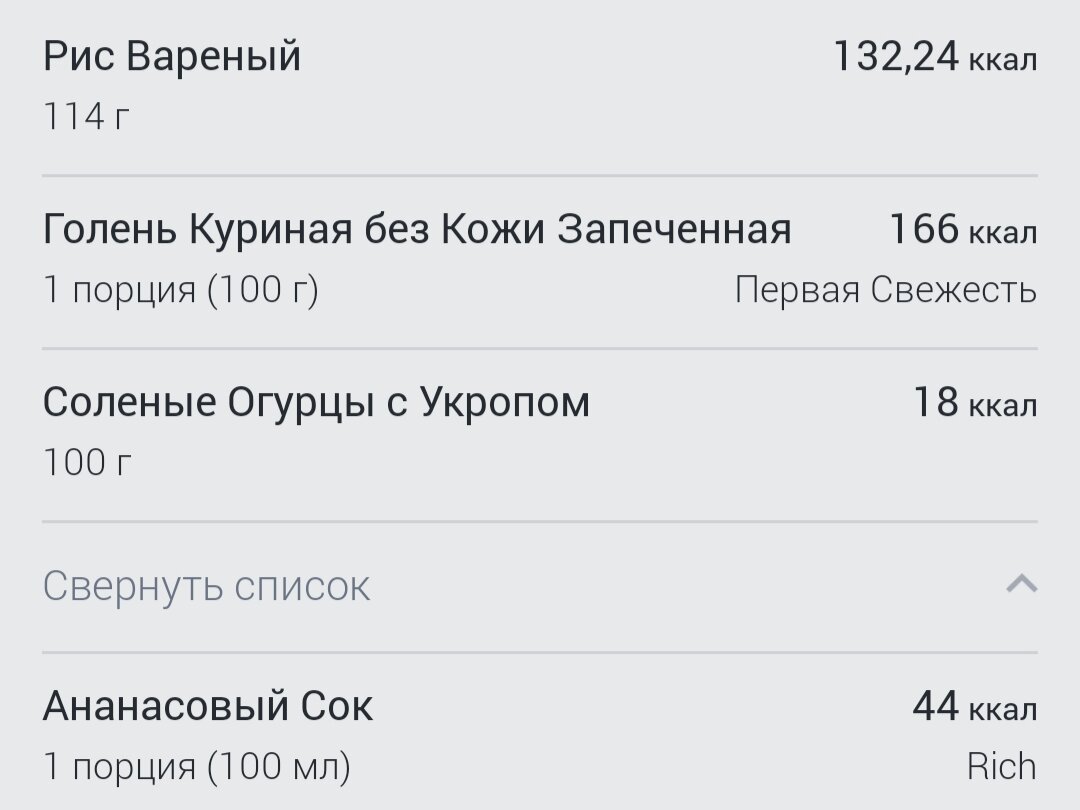 Рис Вареный
132,24 ккал
114 г

Голень Куриная без Кожи Запеченная
166 ккал
1 порция (100 г)
Первая Свежесть

Соленые Огурцы с Укропом
18 ккал
100 г

Свернуть список

Ананасовый Сок
44 ккал
1 порция (100 мл)
Rich